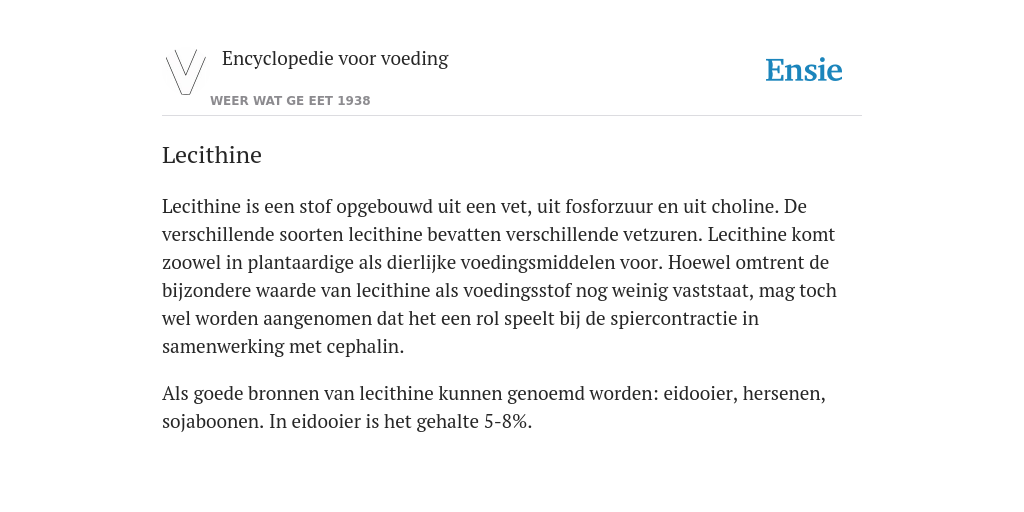 Encyclopedie voor voeding

WEER WAT GE EET 1938

Ensie

Lecithine

Lecithine is een stof opgebouwd uit een vet, uit fosforzuur en uit choline. De verschillende soorten lecithine bevatten verschillende vetzuren. Lecithine komt zoowel in plantaardige als dierlijke voedingsmiddelen voor. Hoewel omtrent de bijzondere waarde van lecithine als voedingsstof nog weinig vaststaat, mag toch wel worden aangenomen dat het een rol speelt bij de spiercontractie in samenwerking met cephalin.

Als goede bronnen van lecithine kunnen genoemd worden: eidooier, hersenen, sojaboonen. In eidooier is het gehalte 5-8%.